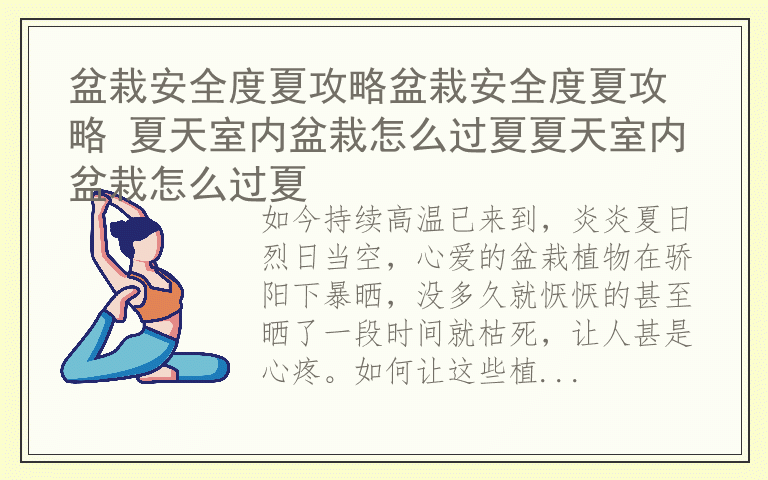 盆栽安全度夏攻略盆栽安全度夏攻略 夏天室内盆栽怎么过夏夏天室内盆栽怎么过夏

如今持续高温已来到，炎炎夏日烈日当空，心爱的盆栽植物在骄阳下暴晒，没多久就恹恹的甚至晒了一段时间就枯死，让人甚是心疼。如何让这些植...